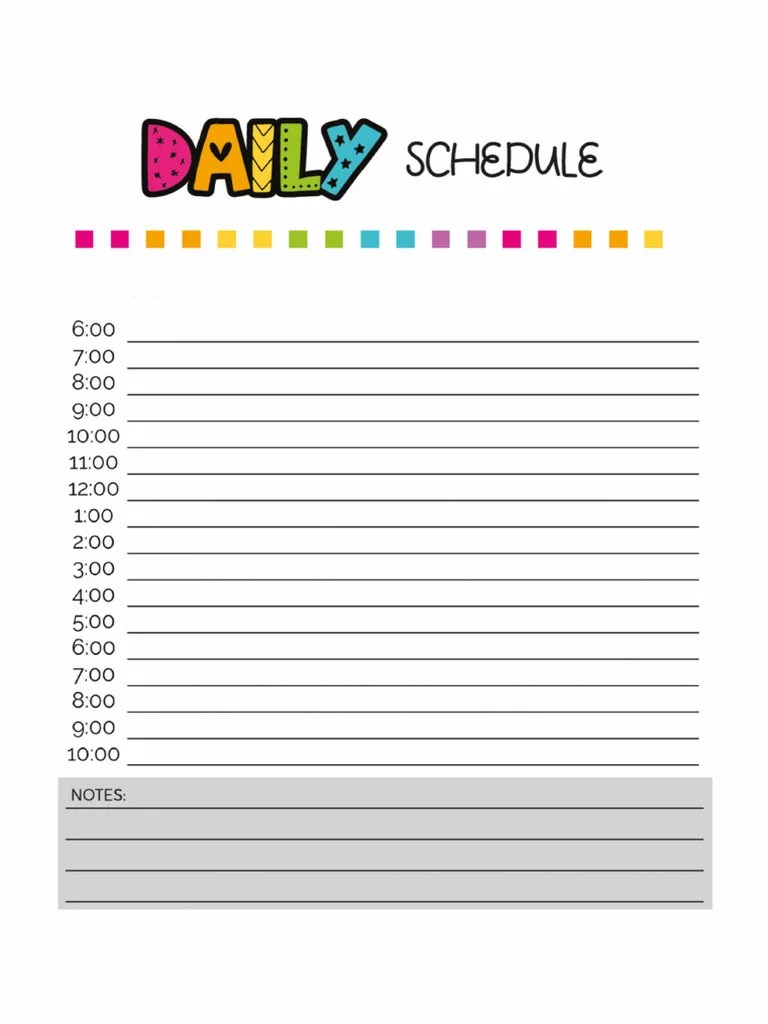 DAILY SCHEDULE

6:00
7:00
8:00
9:00
10:00
11:00
12:00
1:00
2:00
3:00
4:00
5:00
6:00
7:00
8:00
9:00
10:00

NOTES: